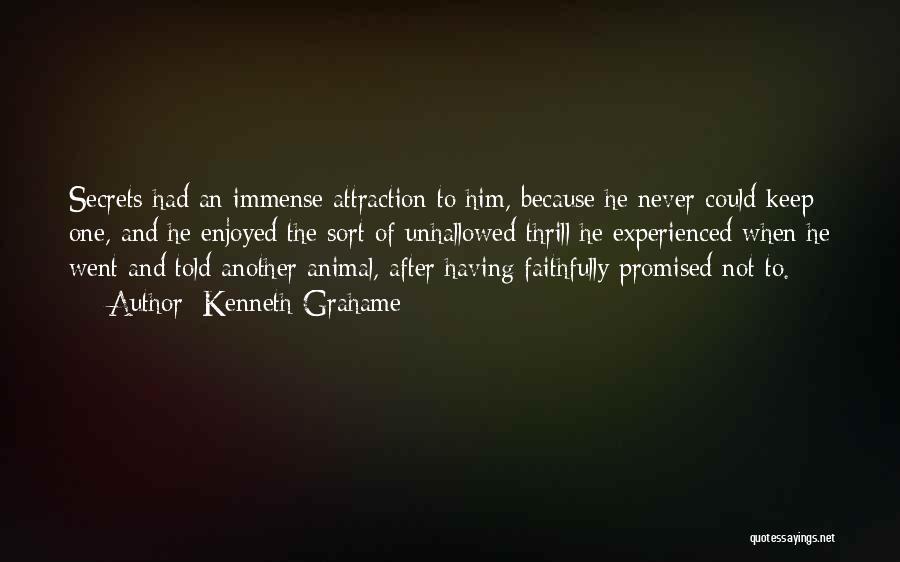 Secrets had an immense attraction to him, because he never could keep one, and he enjoyed the sort of unhallowed thrill he experienced when he went and told another animal, after having faithfully promised not to.

— Author: Kenneth Grahame

quotessayings.net